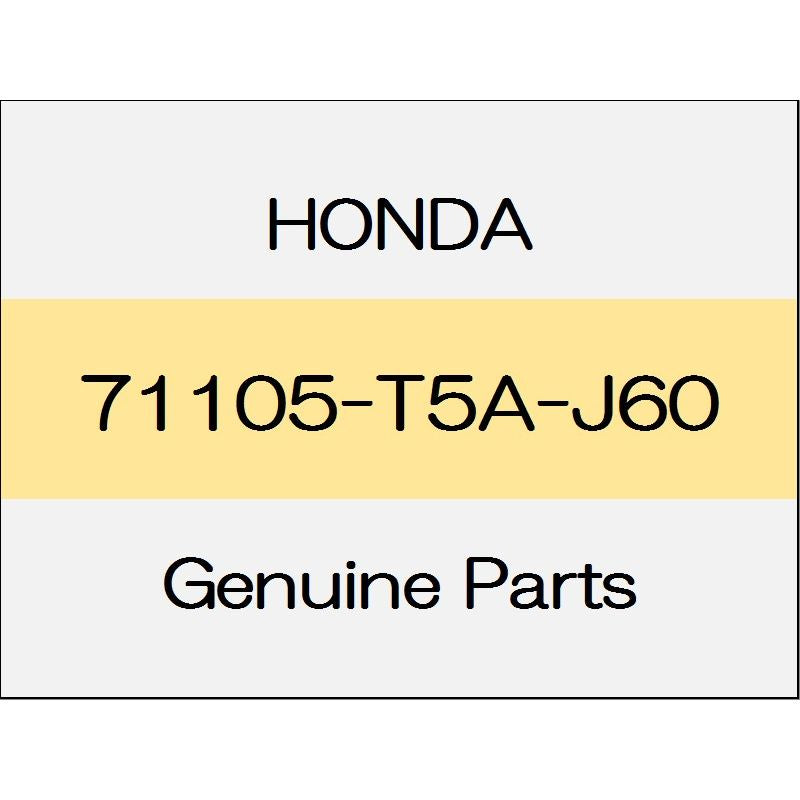 HONDA

71105-T5A-J60

Genuine Parts